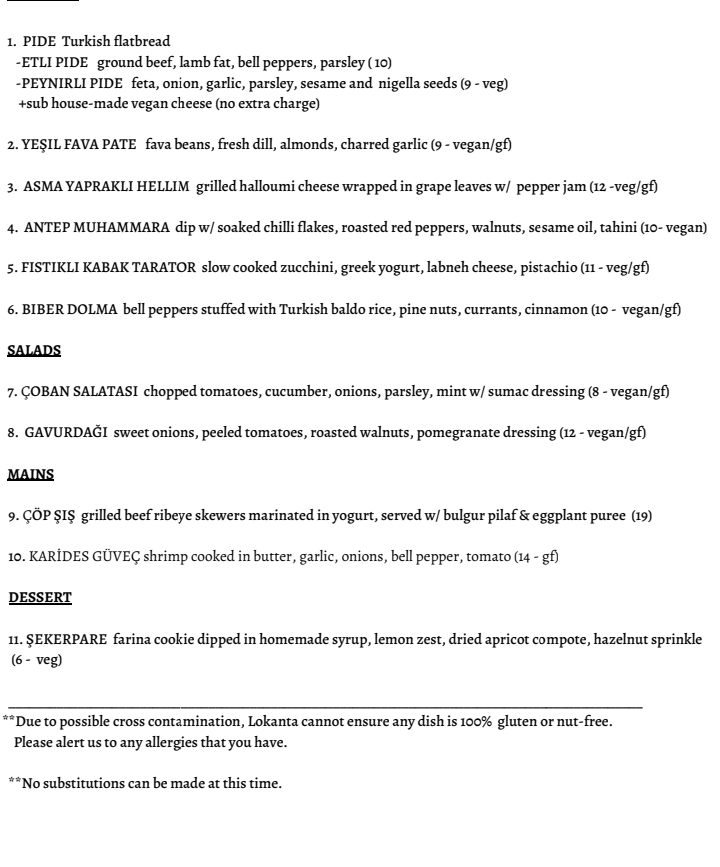 1. PIDE Turkish flatbread
-ETLI PIDE ground beef, lamb fat, bell peppers, parsley ( 10)
-PEYNIRLI PIDE feta, onion, garlic, parsley, sesame and nigella seeds (9 - veg)
+sub house-made vegan cheese (no extra charge)

2. YEŞIL FAVA PATE fava beans, fresh dill, almonds, charred garlic (9 - vegan/gf)

3. ASMA YAPRAKLI HELLIM grilled halloumi cheese wrapped in grape leaves w/ pepper jam (12 -veg/gf)

4. ANTEP MUHAMMARA dip w/ soaked chilli flakes, roasted red peppers, walnuts, sesame oil, tahini (10- vegan)

5. FISTIKLI KABAK TARATOR slow cooked zucchini, greek yogurt, labneh cheese, pistachio (11 - veg/gf)

6. BIBER DOLMA bell peppers stuffed with Turkish baldo rice, pine nuts, currants, cinnamon (10 - vegan/gf)

SALADS

7. ÇOBAN SALATASI chopped tomatoes, cucumber, onions, parsley, mint w/ sumac dressing (8 - vegan/gf)

8. GAVURDAĞI sweet onions, peeled tomatoes, roasted walnuts, pomegranate dressing (12 - vegan/gf)

MAINS

9. ÇÖP ŞIŞ grilled beef ribeye skewers marinated in yogurt, served w/ bulgur pilaf & eggplant puree (19)

10. KARİDES GÜVEÇ shrimp cooked in butter, garlic, onions, bell pepper, tomato (14 - gf)

DESSERT

11. ŞEKERPARE farina cookie dipped in homemade syrup, lemon zest, dried apricot compote, hazelnut sprinkle (6 - veg)

**Due to possible cross contamination, Lokanta cannot ensure any dish is 100% gluten or nut-free. Please alert us to any allergies that you have.

**No substitutions can be made at this time.